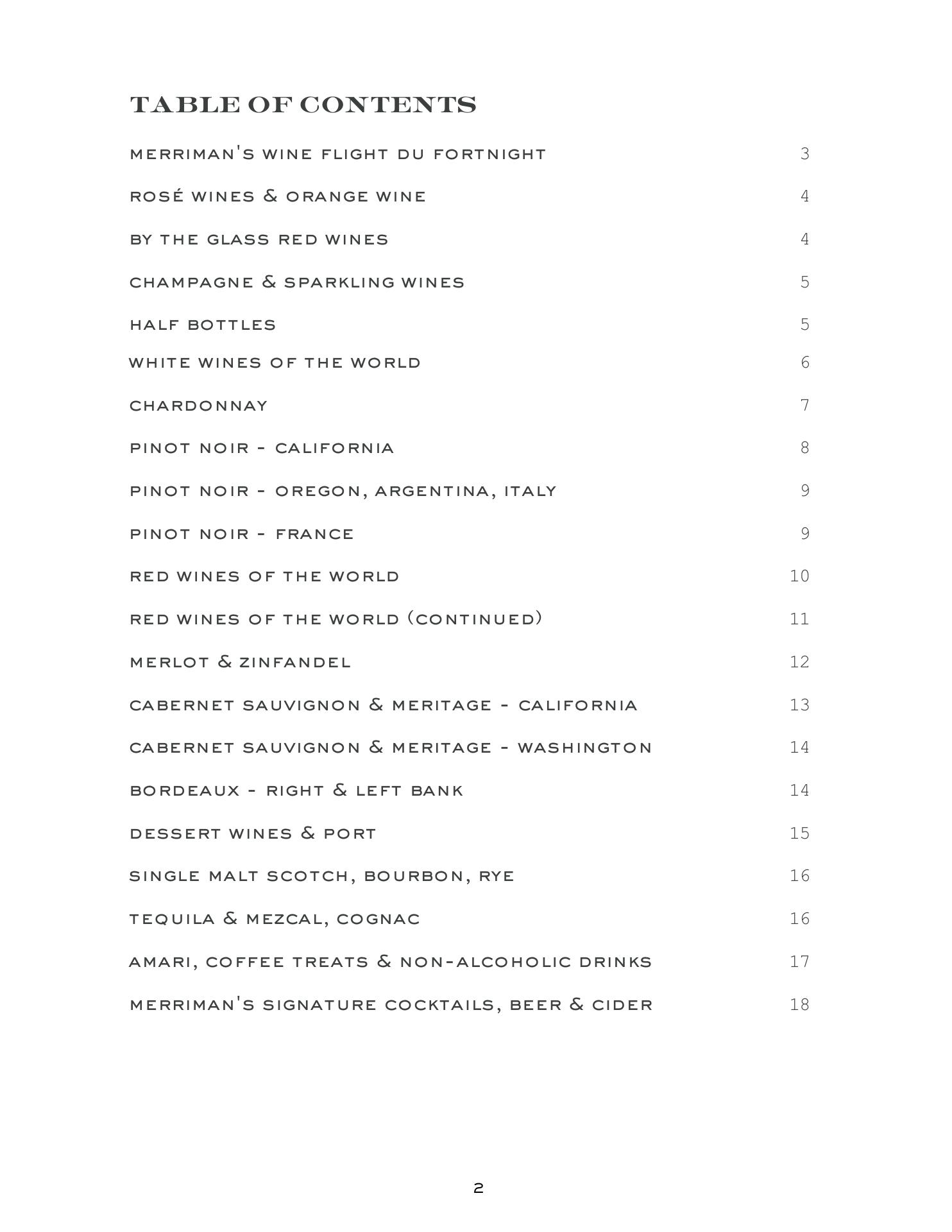 TABLE OF CONTENTS

MERRIMAN'S WINE FLIGHT DU FORTNIGHT 3

ROSÉ WINES & ORANGE WINE 4

BY THE GLASS RED WINES 4

CHAMPAGNE & SPARKLING WINES 5

HALF BOTTLES 5

WHITE WINES OF THE WORLD 6

CHARDONNAY 7

PINOT NOIR - CALIFORNIA 8

PINOT NOIR - OREGON, ARGENTINA, ITALY 9

PINOT NOIR - FRANCE 9

RED WINES OF THE WORLD 10

RED WINES OF THE WORLD (CONTINUED) 11

MERLOT & ZINFANDEL 12

CABERNET SAUVIGNON & MERITAGE - CALIFORNIA 13

CABERNET SAUVIGNON & MERITAGE - WASHINGTON 14

BORDEAUX - RIGHT & LEFT BANK 14

DESSERT WINES & PORT 15

SINGLE MALT SCOTCH, BOURBON, RYE 16

TEQUILA & MEZCAL, COGNAC 16

AMARI, COFFEE TREATS & NON-ALCOHOLIC DRINKS 17

MERRIMAN'S SIGNATURE COCKTAILS, BEER & CIDER 18

2